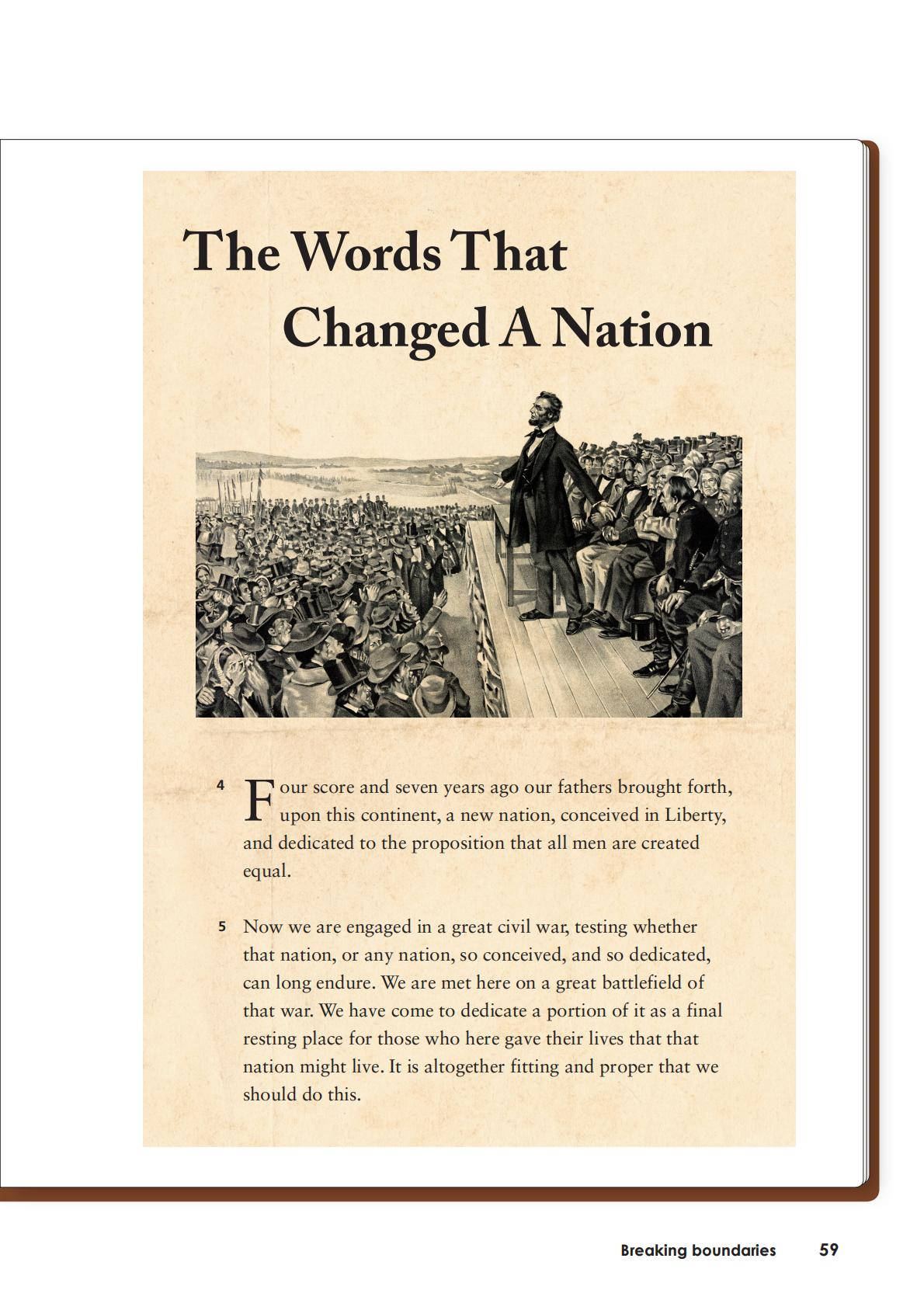 The Words That Changed A Nation

4 Four score and seven years ago our fathers brought forth, upon this continent, a new nation, conceived in Liberty, and dedicated to the proposition that all men are created equal.

5 Now we are engaged in a great civil war, testing whether that nation, or any nation, so conceived, and so dedicated, can long endure. We are met here on a great battlefield of that war. We have come to dedicate a portion of it as a final resting place for those who here gave their lives that that nation might live. It is altogether fitting and proper that we should do this.

Breaking boundaries 59